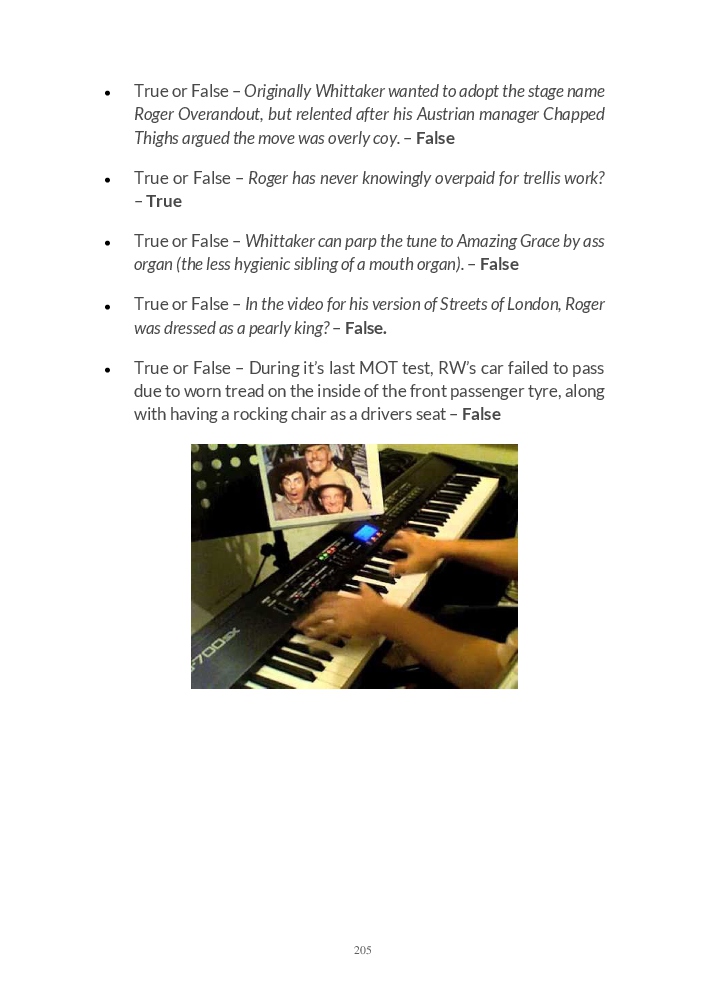 • True or False – Originally Whittaker wanted to adopt the stage name Roger Overandout, but relented after his Austrian manager Chapped Thighs argued the move was overly coy. – False

• True or False – Roger has never knowingly overpaid for trellis work? – True

• True or False – Whittaker can parp the tune to Amazing Grace by ass organ (the less hygienic sibling of a mouth organ). – False

• True or False – In the video for his version of Streets of London, Roger was dressed as a pearly king? – False.

• True or False – During it's last MOT test, RW's car failed to pass due to worn tread on the inside of the front passenger tyre, along with having a rocking chair as a drivers seat – False

205